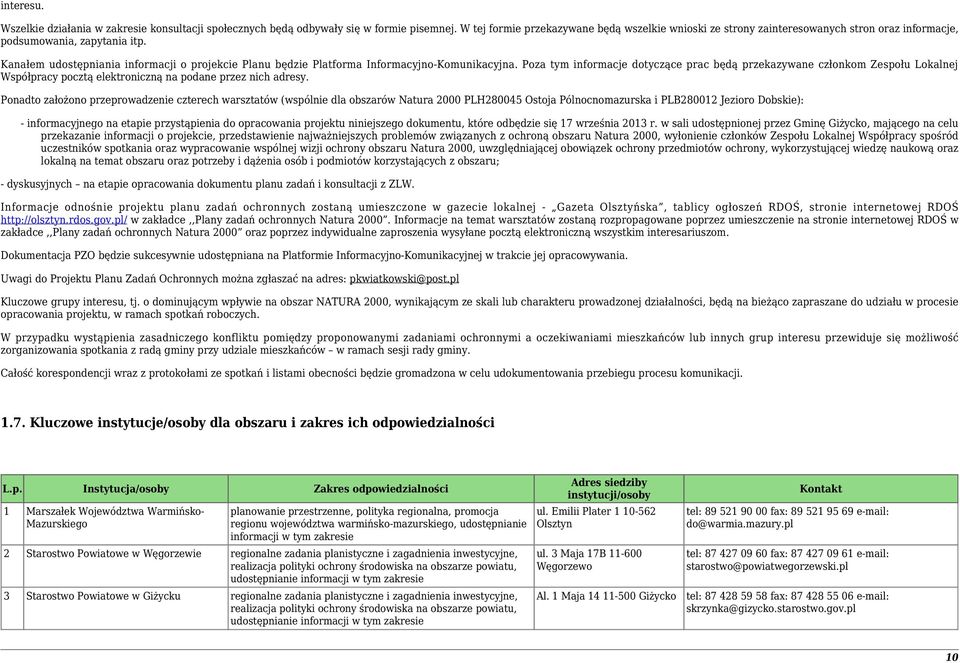 interesu.

Wszelkie działania w zakresie konsultacji społecznych będą odbywały się w formie pisemnej. W tej formie przekazywane będą wszelkie wnioski ze strony zainteresowanych stron oraz informacje, podsumowania, zapytania itp.

Kanałem udostępniania informacji o projekcie Planu będzie Platforma Informacyjno-Komunikacyjna. Poza tym informacje dotyczące prac będą przekazywane członkom Zespołu Lokalnej Współpracy pocztą elektroniczną na podane przez nich adresy.

Ponadto założono przeprowadzenie czterech warsztatów (wspólnie dla obszarów Natura 2000 PLH280045 Ostoja Północnomazurska i PLB280012 Jezioro Dobskie):

- informacyjnego na etapie przystąpienia do opracowania projektu niniejszego dokumentu, które odbędzie się 17 września 2013 r. w sali udostępnionej przez Gminę Giżycko, mającego na celu przekazanie informacji o projekcie, przedstawienie najważniejszych problemów związanych z ochroną obszaru Natura 2000, wyłonienie członków Zespołu Lokalnej Współpracy spośród uczestników spotkania oraz wypracowanie wspólnej wizji ochrony obszaru Natura 2000, uwzględniającej obowiązek ochrony przedmiotów ochrony, wykorzystującej wiedzę naukową oraz lokalną na temat obszaru oraz potrzeby i dążenia osób i podmiotów korzystających z obszaru;

- dyskusyjnych – na etapie opracowania dokumentu planu zadań i konsultacji z ZLW.

Informacje odnośnie projektu planu zadań ochronnych zostaną umieszczone w gazecie lokalnej - „Gazeta Olsztyńska", tablicy ogłoszeń RDOŚ, stronie internetowej RDOŚ http://olsztyn.rdos.gov.pl/ w zakładce ,,Plany zadań ochronnych Natura 2000". Informacje na temat warsztatów zostaną rozpropagowane poprzez umieszczenie na stronie internetowej RDOŚ w zakładce ,,Plany zadań ochronnych Natura 2000" oraz poprzez indywidualne zaproszenia wysyłane pocztą elektroniczną wszystkim interesariuszom.

Dokumentacja PZO będzie sukcesywnie udostępniana na Platformie Informacyjno-Komunikacyjnej w trakcie jej opracowywania.

Uwagi do Projektu Planu Zadań Ochronnych można zgłaszać na adres: pkwiatkowski@post.pl

Kluczowe grupy interesu, tj. o dominującym wpływie na obszar NATURA 2000, wynikającym ze skali lub charakteru prowadzonej działalności, będą na bieżąco zapraszane do udziału w procesie opracowania projektu, w ramach spotkań roboczych.

W przypadku wystąpienia zasadniczego konfliktu pomiędzy proponowanymi zadaniami ochronnymi a oczekiwaniami mieszkańców lub innych grup interesu przewiduje się możliwość zorganizowania spotkania z radą gminy przy udziale mieszkańców – w ramach sesji rady gminy.

Całość korespondencji wraz z protokołami ze spotkań i listami obecności będzie gromadzona w celu udokumentowania przebiegu procesu komunikacji.

1.7. Kluczowe instytucje/osoby dla obszaru i zakres ich odpowiedzialności

| L.p. | Instytucja/osoby | Zakres odpowiedzialności | Adres siedziby instytucji/osoby | Kontakt |
|---|---|---|---|---|
| 1 | Marszałek Województwa Warmińsko-Mazurskiego | planowanie przestrzenne, polityka regionalna, promocja regionu województwa warmińsko-mazurskiego, udostępnianie informacji w tym zakresie | ul. Emilii Plater 1 10-562 Olsztyn | tel: 89 521 90 00 fax: 89 521 95 69 e-mail: do@warmia.mazury.pl |
| 2 | Starostwo Powiatowe w Węgorzewie | regionalne zadania planistyczne i zagadnienia inwestycyjne, realizacja polityki ochrony środowiska na obszarze powiatu, udostępnianie informacji w tym zakresie | ul. 3 Maja 17B 11-600 Węgorzewo | tel: 87 427 09 60 fax: 87 427 09 61 e-mail: starostwo@powiatwegorzewski.pl |
| 3 | Starostwo Powiatowe w Giżycku | regionalne zadania planistyczne i zagadnienia inwestycyjne, realizacja polityki ochrony środowiska na obszarze powiatu, udostępnianie informacji w tym zakresie | Al. 1 Maja 14 11-500 Giżycko | tel: 87 428 59 58 fax: 87 428 55 06 e-mail: skrzynka@gizycko.starostwo.gov.pl |

10